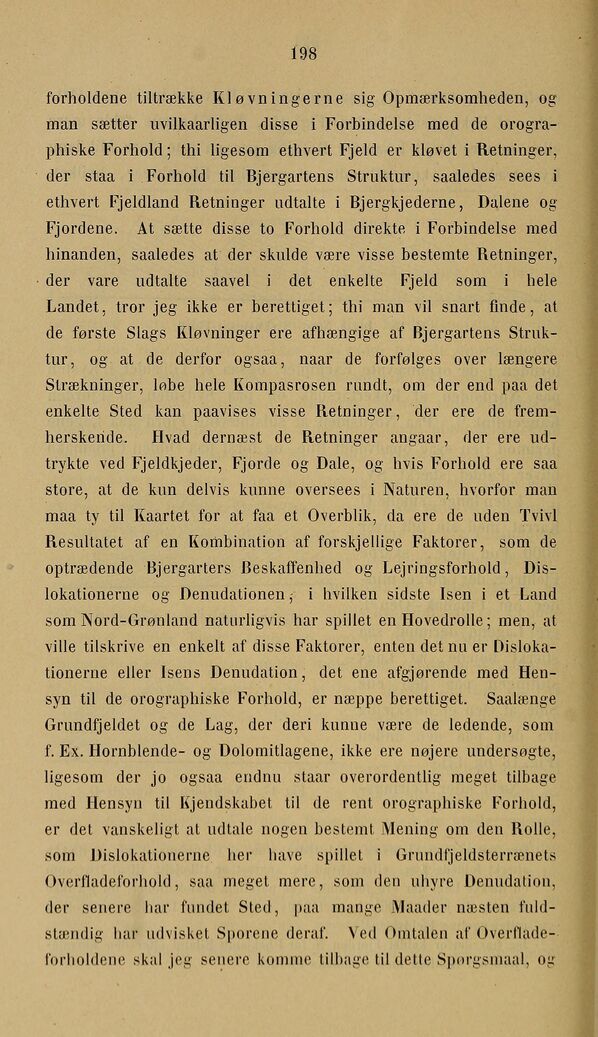 198

forholdene tiltrække Kløvningerne sig Opmærksomheden, og man sætter uvilkaarligen disse i Forbindelse med de orographiske Forhold; thi ligesom ethvert Fjeld er kløvet i Retninger, der staa i Forhold til Bjergartens Struktur, saaledes sees i ethvert Fjeldland Retninger udtalte i Bjergkjederne, Dalene og Fjordene. At sætte disse to Forhold direkte i Forbindelse med hinanden, saaledes at der skulde være visse bestemte Retninger, der vare udtalte saavel i det enkelte Fjeld som i hele Landet, tror jeg ikke er berettiget; thi man vil snart finde, at de første Slags Kløvninger ere afhængige af Bjergartens Struktur, og at de derfor ogsaa, naar de forfølges over længere Strækninger, løbe hele Kompasrosen rundt, om der end paa det enkelte Sted kan paavises visse Retninger, der ere de fremherskende. Hvad dernæst de Retninger angaar, der ere udtrykte ved Fjeldkjeder, Fjorde og Dale, og hvis Forhold ere saa store, at de kun delvis kunne oversees i Naturen, hvorfor man maa ty til Kaartet for at faa et Overblik, da ere de uden Tvivl Resultatet af en Kombination af forskjellige Faktorer, som de optrædende Bjergarters Beskaffenhed og Lejringsforhold, Dislokationerne og Denudationen, i hvilken sidste Isen i et Land som Nord-Grønland naturligvis har spillet en Hovedrolle; men, at ville tilskrive en enkelt af disse Faktorer, enten det nu er Dislokationerne eller Isens Denudation, det ene afgjørende med Hensyn til de orographiske Forhold, er næppe berettiget. Saalænge Grundfjeldet og de Lag, der deri kunne være de ledende, som f. Ex. Hornblende- og Dolomitlagene, ikke ere nøjere undersøgte, ligesom der jo ogsaa endnu staar overordentlig meget tilbage med Hensyn til Kjendskabet til de rent orographiske Forhold, er det vanskeligt at udtale nogen bestemt Mening om den Rolle, som Dislokationerne her have spillet i Grundfjeldsterrænets Overfladeforhold, saa meget mere, som den uhyre Denudation, der senere har fundet Sted, paa mange Maader næsten fuldstændig har udvisket Sporene deraf. Ved Omtalen af Overfladeforholdene skal jeg senere komme tilbage til dette Spørgsmaal, og